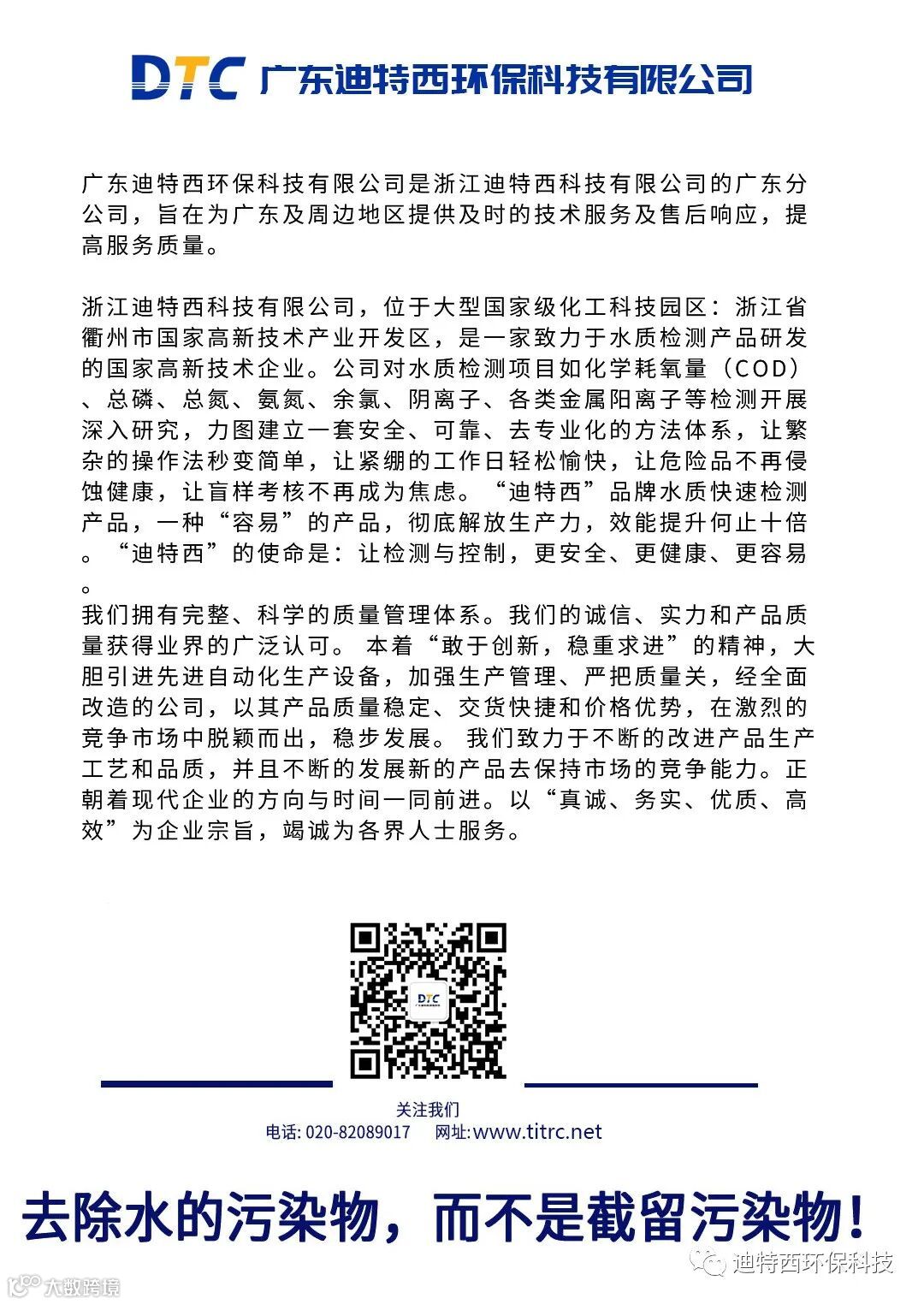 DTC 广东迪特西环保科技有限公司

广东迪特西环保科技有限公司是浙江迪特西科技有限公司的广东分公司，旨在为广东及周边地区提供及时的技术服务及售后响应，提高服务质量。

浙江迪特西科技有限公司，位于大型国家级化工科技园区：浙江省衢州市国家高新技术产业开发区，是一家致力于水质检测产品研发的国家高新技术企业。公司对水质检测项目如化学耗氧量（COD）、总磷、总氮、氨氮、余氯、阴离子、各类金属阳离子等检测开展深入研究，力图建立一套安全、可靠、去专业化的方法体系，让繁杂的操作法秒变简单，让紧绷的工作日轻松愉快，让危险品不再侵蚀健康，让盲样考核不再成为焦虑。“迪特西”品牌水质快速检测产品，一种“容易”的产品，彻底解放生产力，效能提升何止十倍。“迪特西”的使命是：让检测与控制，更安全、更健康、更容易。
我们拥有完整、科学的质量管理体系。我们的诚信、实力和产品质量获得业界的广泛认可。 本着“敢于创新，稳重求进”的精神，大胆引进先进自动化生产设备，加强生产管理、严把质量关，经全面改造的公司，以其产品质量稳定、交货快捷和价格优势，在激烈的竞争市场中脱颖而出，稳步发展。 我们致力于不断的改进产品生产工艺和品质，并且不断的发展新的产品去保持市场的竞争能力。正朝着现代企业的方向与时间一同前进。以“真诚、务实、优质、高效”为企业宗旨，竭诚为各界人士服务。

DTC

关注我们
电话: 020-82089017 网址:www.titrc.net

去除水的污染物，而不是截留污染物！

迪特西环保科技

大数跨境